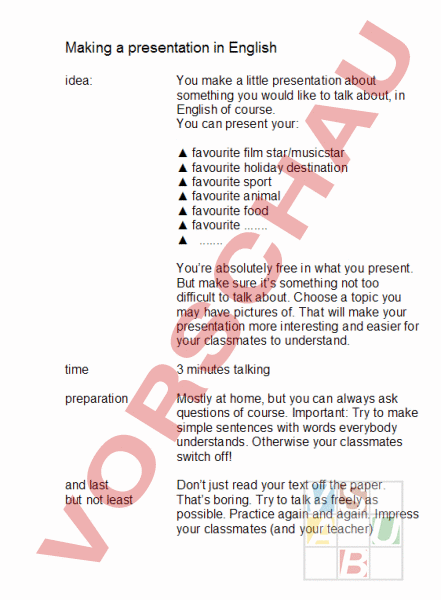 Making a presentation in English

idea:

You make a little presentation about something you would like to talk about, in English of course.
You can present your:

▲ favourite film star/musicstar
▲ favourite holiday destination
▲ favourite sport
▲ favourite animal
▲ favourite food
▲ favourite .......
▲ .......

You're absolutely free in what you present. But make sure it's something not too difficult to talk about. Choose a topic you may have pictures of. That will make your presentation more interesting and easier for your classmates to understand.

time

3 minutes talking

preparation

Mostly at home, but you can always ask questions of course. Important: Try to make simple sentences with words everybody understands. Otherwise your classmates switch off!

and last but not least

Don't just read your text off the paper. That's boring. Try to talk as freely as possible. Practice again and again. Impress your classmates (and your teacher)

VORSCHAU

U
B